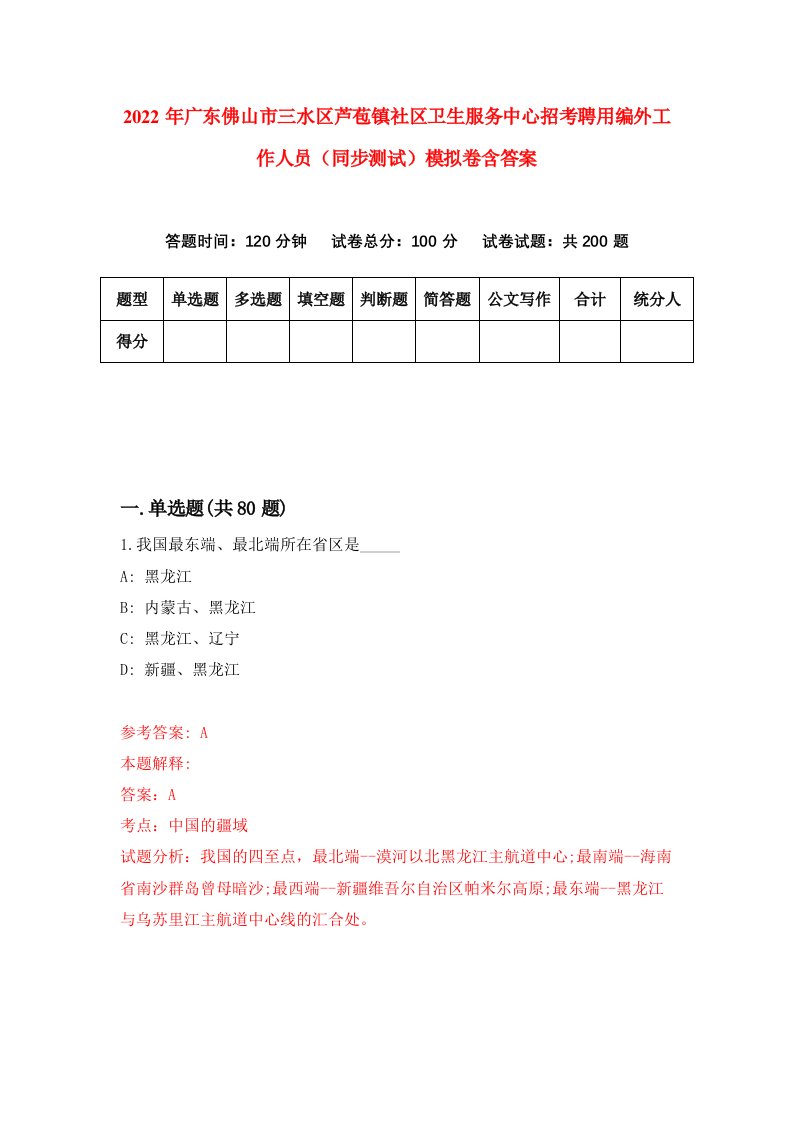 2022年广东佛山市三水区芦苞镇社区卫生服务中心招考聘用编外工作人员（同步测试）模拟卷含答案

答题时间：120分钟　试卷总分：100分　试卷试题：共200题

| 题型 | 单选题 | 多选题 | 填空题 | 判断题 | 简答题 | 公文写作 | 合计 | 统分人 |
|---|---|---|---|---|---|---|---|---|
| 得分 | | | | | | | | |

一.单选题(共80题)

1.我国最东端、最北端所在省区是_____

A: 黑龙江

B: 内蒙古、黑龙江

C: 黑龙江、辽宁

D: 新疆、黑龙江

参考答案: A

本题解释:

答案：A

考点：中国的疆域

试题分析：我国的四至点，最北端--漠河以北黑龙江主航道中心;最南端--海南省南沙群岛曾母暗沙;最西端--新疆维吾尔自治区帕米尔高原;最东端--黑龙江与乌苏里江主航道中心线的汇合处。